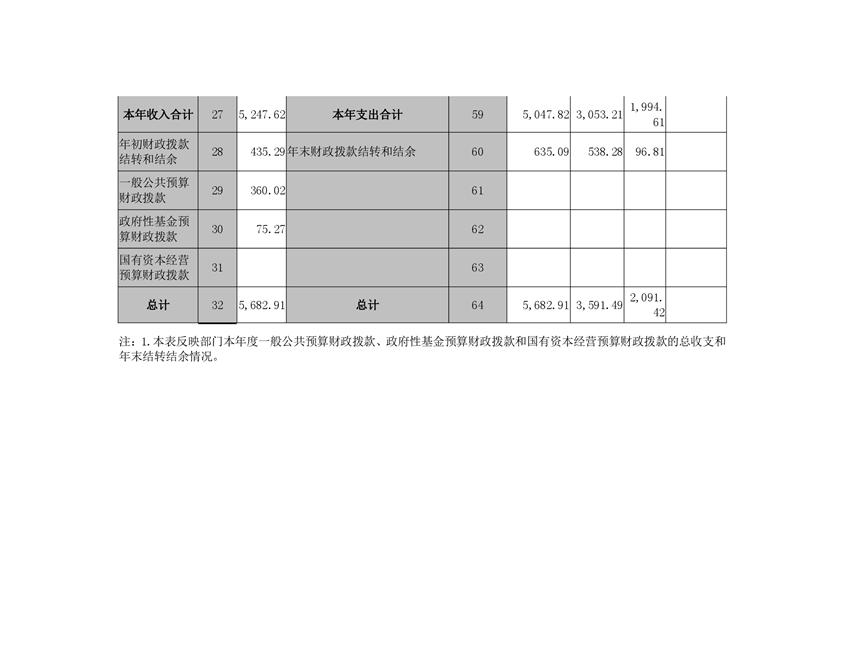 | 本年收入合计 | 27 | 5,247.62 | 本年支出合计 | 59 | 5,047.82 | 3,053.21 | 1,994.61 | |
|---|---|---|---|---|---|---|---|---|
| 年初财政拨款结转和结余 | 28 | 435.29 | 年末财政拨款结转和结余 | 60 | 635.09 | 538.28 | 96.81 | |
| 一般公共预算财政拨款 | 29 | 360.02 | | 61 | | | | |
| 政府性基金预算财政拨款 | 30 | 75.27 | | 62 | | | | |
| 国有资本经营预算财政拨款 | 31 | | | 63 | | | | |
| 总计 | 32 | 5,682.91 | 总计 | 64 | 5,682.91 | 3,591.49 | 2,091.42 | |

注：1.本表反映部门本年度一般公共预算财政拨款、政府性基金预算财政拨款和国有资本经营预算财政拨款的总收支和年末结转结余情况。